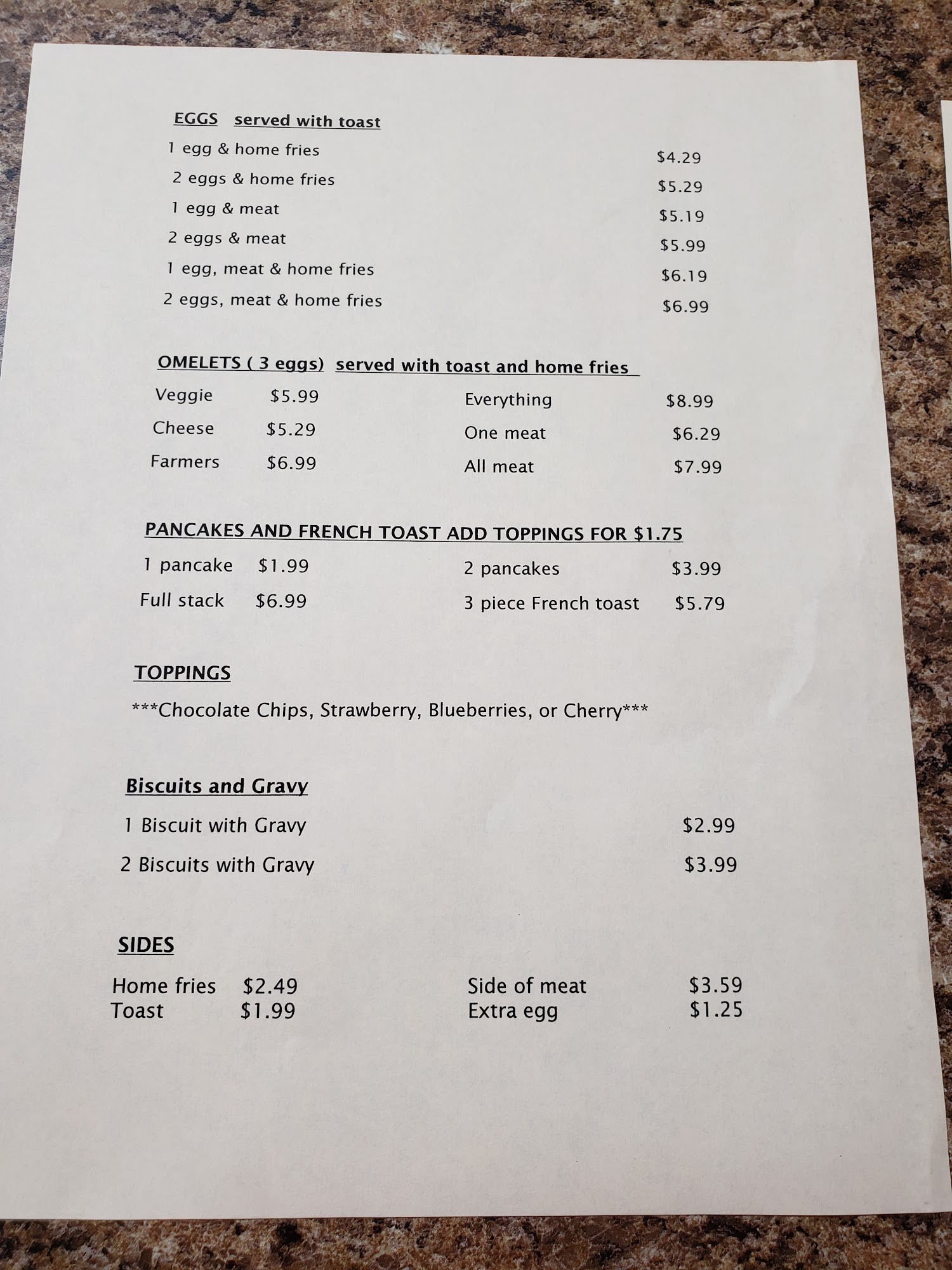 EGGS served with toast

1 egg & home fries $4.29
2 eggs & home fries $5.29
1 egg & meat $5.19
2 eggs & meat $5.99
1 egg, meat & home fries $6.19
2 eggs, meat & home fries $6.99

OMELETS ( 3 eggs) served with toast and home fries

Veggie $5.99
Cheese $5.29
Farmers $6.99

Everything $8.99
One meat $6.29
All meat $7.99

PANCAKES AND FRENCH TOAST ADD TOPPINGS FOR $1.75

1 pancake $1.99
Full stack $6.99

2 pancakes $3.99
3 piece French toast $5.79

TOPPINGS

***Chocolate Chips, Strawberry, Blueberries, or Cherry***

Biscuits and Gravy

1 Biscuit with Gravy $2.99
2 Biscuits with Gravy $3.99

SIDES

Home fries $2.49
Toast $1.99

Side of meat $3.59
Extra egg $1.25